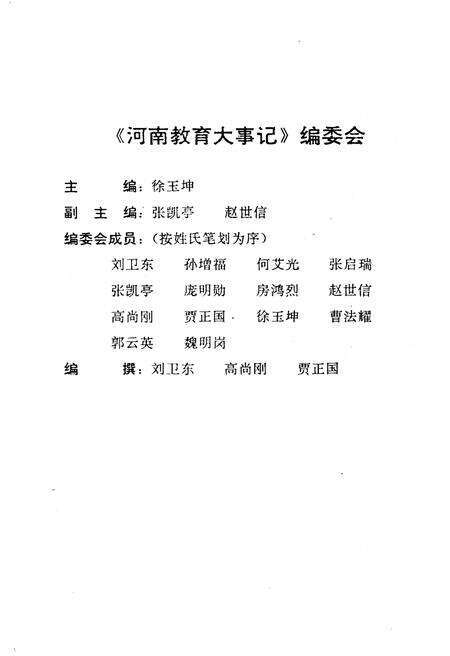 《河南教育大事记》编委会

主　　编：徐玉坤

副 主 编：张凯亭　　赵世信

编委会成员：（按姓氏笔划为序）

刘卫东　孙增福　何艾光　张启瑞
张凯亭　庞明勋　房鸿烈　赵世信
高尚刚　贾正国　徐玉坤　曹法耀
郭云英　魏明岗

编　　撰：刘卫东　　高尚刚　　贾正国